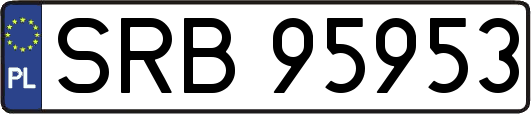 PL
SRB 95953